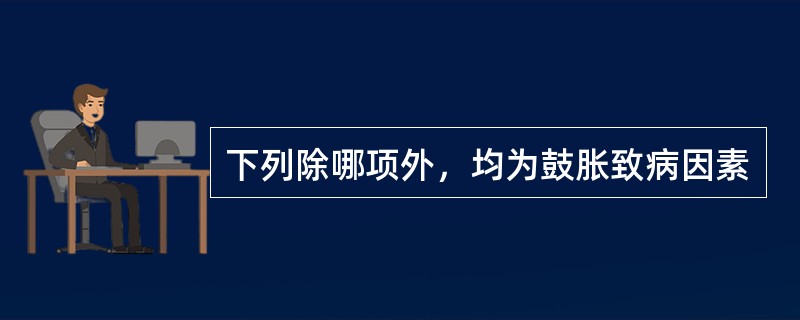 下列除哪项外，均为鼓胀致病因素